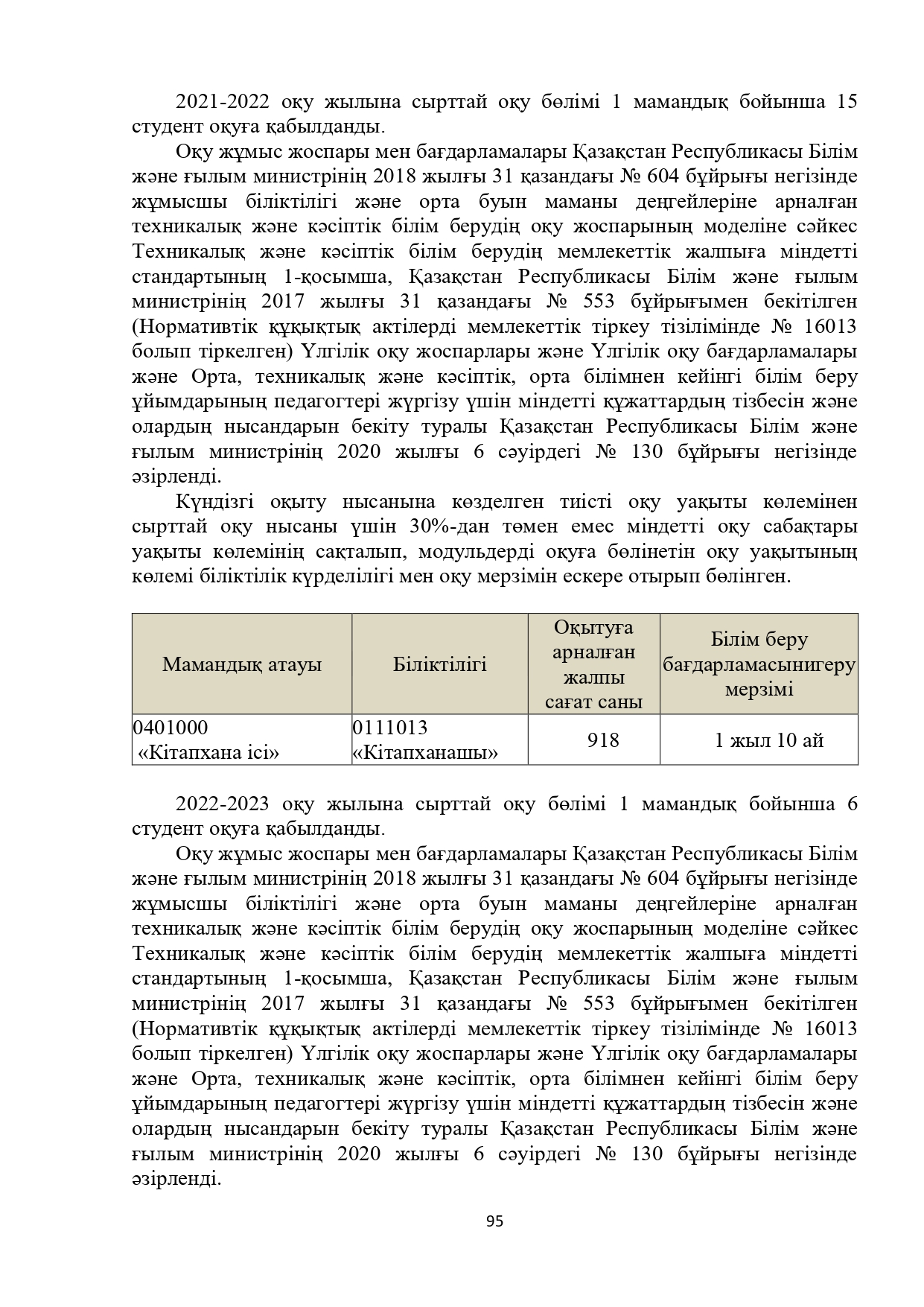 2021-2022 оқу жылына сырттай оқу бөлімі 1 мамандық бойынша 15 студент оқуға қабылданды.

Оқу жұмыс жоспары мен бағдарламалары Қазақстан Республикасы Білім және ғылым министрінің 2018 жылғы 31 қазандағы № 604 бұйрығы негізінде жұмысшы біліктілігі және орта буын маманы деңгейлеріне арналған техникалық және кәсіптік білім берудің оқу жоспарының моделіне сәйкес Техникалық және кәсіптік білім берудің мемлекеттік жалпыға міндетті стандартының 1-қосымша, Қазақстан Республикасы Білім және ғылым министрінің 2017 жылғы 31 қазандағы № 553 бұйрығымен бекітілген (Нормативтік құқықтық актілерді мемлекеттік тіркеу тізілімінде № 16013 болып тіркелген) Үлгілік оқу жоспарлары және Үлгілік оқу бағдарламалары және Орта, техникалық және кәсіптік, орта білімнен кейінгі білім беру ұйымдарының педагогтері жүргізу үшін міндетті құжаттардың тізбесін және олардың нысандарын бекіту туралы Қазақстан Республикасы Білім және ғылым министрінің 2020 жылғы 6 сәуірдегі № 130 бұйрығы негізінде әзірленді.

Күндізгі оқыту нысанына көзделген тиісті оқу уақыты көлемінен сырттай оқу нысаны үшін 30%-дан төмен емес міндетті оқу сабақтары уақыты көлемінің сақталып, модульдерді оқуға бөлінетін оқу уақытының көлемі біліктілік күрделілігі мен оқу мерзімін ескере отырып бөлінген.

| Мамандық атауы | Біліктілігі | Оқытуға арналған жалпы сағат саны | Білім беру бағдарламасынигеру мерзімі |
|---|---|---|---|
| 0401000 «Кітапхана ісі» | 0111013 «Кітапханашы» | 918 | 1 жыл 10 ай |

2022-2023 оқу жылына сырттай оқу бөлімі 1 мамандық бойынша 6 студент оқуға қабылданды.

Оқу жұмыс жоспары мен бағдарламалары Қазақстан Республикасы Білім және ғылым министрінің 2018 жылғы 31 қазандағы № 604 бұйрығы негізінде жұмысшы біліктілігі және орта буын маманы деңгейлеріне арналған техникалық және кәсіптік білім берудің оқу жоспарының моделіне сәйкес Техникалық және кәсіптік білім берудің мемлекеттік жалпыға міндетті стандартының 1-қосымша, Қазақстан Республикасы Білім және ғылым министрінің 2017 жылғы 31 қазандағы № 553 бұйрығымен бекітілген (Нормативтік құқықтық актілерді мемлекеттік тіркеу тізілімінде № 16013 болып тіркелген) Үлгілік оқу жоспарлары және Үлгілік оқу бағдарламалары және Орта, техникалық және кәсіптік, орта білімнен кейінгі білім беру ұйымдарының педагогтері жүргізу үшін міндетті құжаттардың тізбесін және олардың нысандарын бекіту туралы Қазақстан Республикасы Білім және ғылым министрінің 2020 жылғы 6 сәуірдегі № 130 бұйрығы негізінде әзірленді.

95